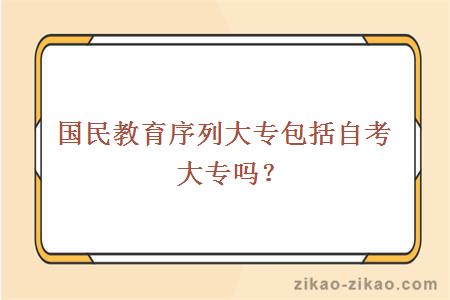 国民教育序列大专包括自考大专吗？

zikao-zikao.com